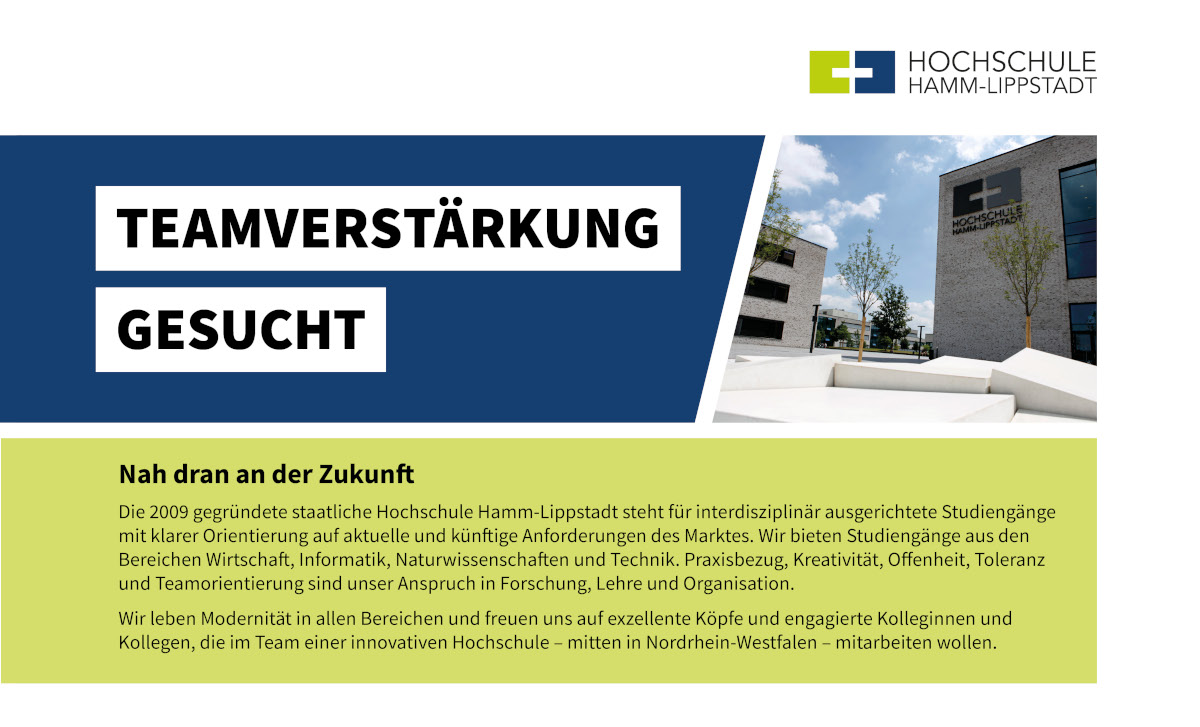 HOCHSCHULE
HAMM-LIPPSTADT

TEAMVERSTÄRKUNG
GESUCHT

HOCHSCHULE
HAMM-LIPPSTADT

Nah dran an der Zukunft

Die 2009 gegründete staatliche Hochschule Hamm-Lippstadt steht für interdisziplinär ausgerichtete Studiengänge mit klarer Orientierung auf aktuelle und künftige Anforderungen des Marktes. Wir bieten Studiengänge aus den Bereichen Wirtschaft, Informatik, Naturwissenschaften und Technik. Praxisbezug, Kreativität, Offenheit, Toleranz und Teamorientierung sind unser Anspruch in Forschung, Lehre und Organisation.

Wir leben Modernität in allen Bereichen und freuen uns auf exzellente Köpfe und engagierte Kolleginnen und Kollegen, die im Team einer innovativen Hochschule – mitten in Nordrhein-Westfalen – mitarbeiten wollen.